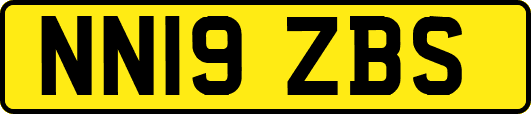 NN19 ZBS